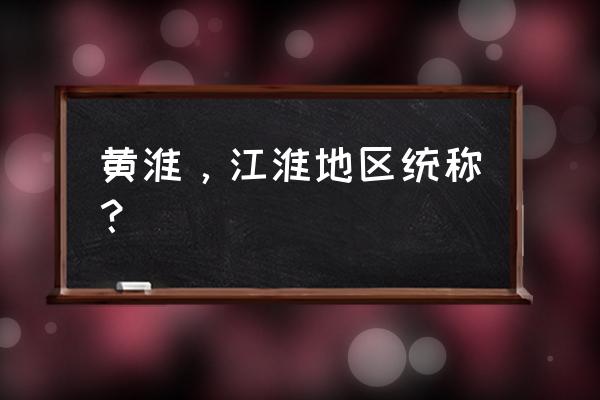 黄淮，江淮地区统称？